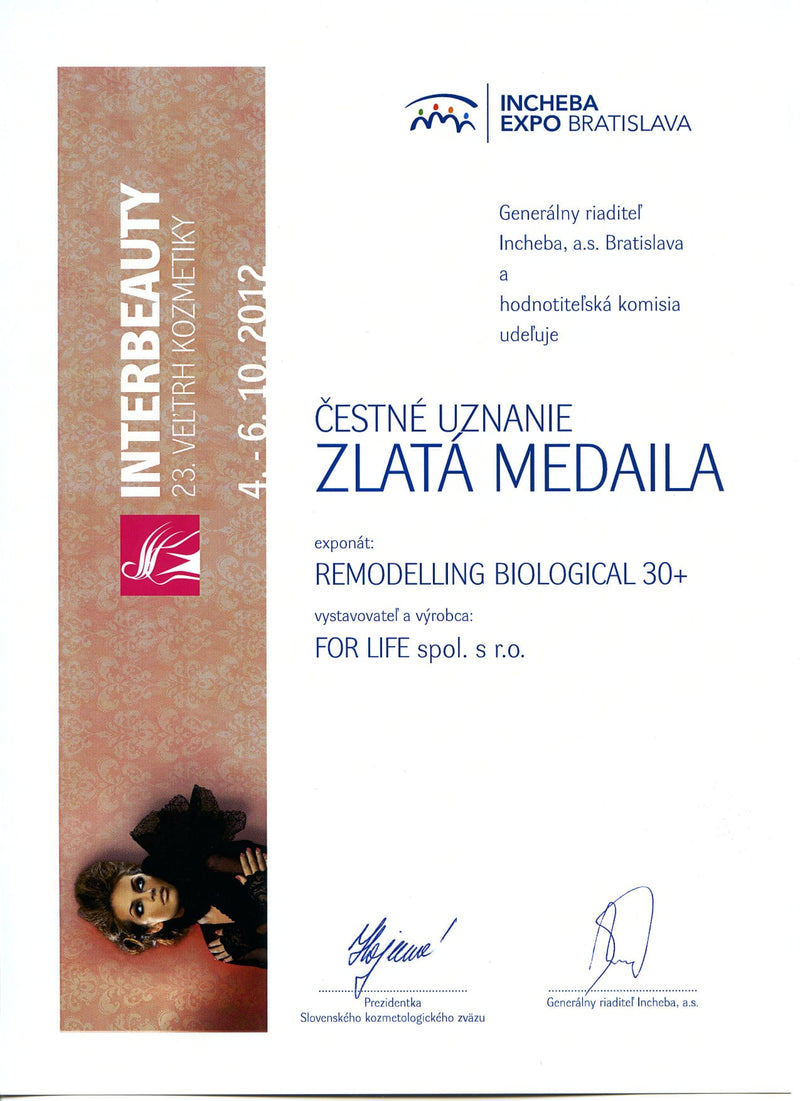 INTERBEAUTY
23. VEĽTRH KOZMETIKY
4. - 6. 10. 2012

INCHEBA
EXPO BRATISLAVA

Generálny riaditeľ
Incheba, a.s. Bratislava
a
hodnotiteľská komisia
udeľuje

ČESTNÉ UZNANIE
ZLATÁ MEDAILA

exponát:
REMODELLING BIOLOGICAL 30+

vystavovateľ a výrobca:
FOR LIFE spol. s r.o.

Prezidentka
Slovenského kozmetologického zväzu

Generálny riaditeľ Incheba, a.s.